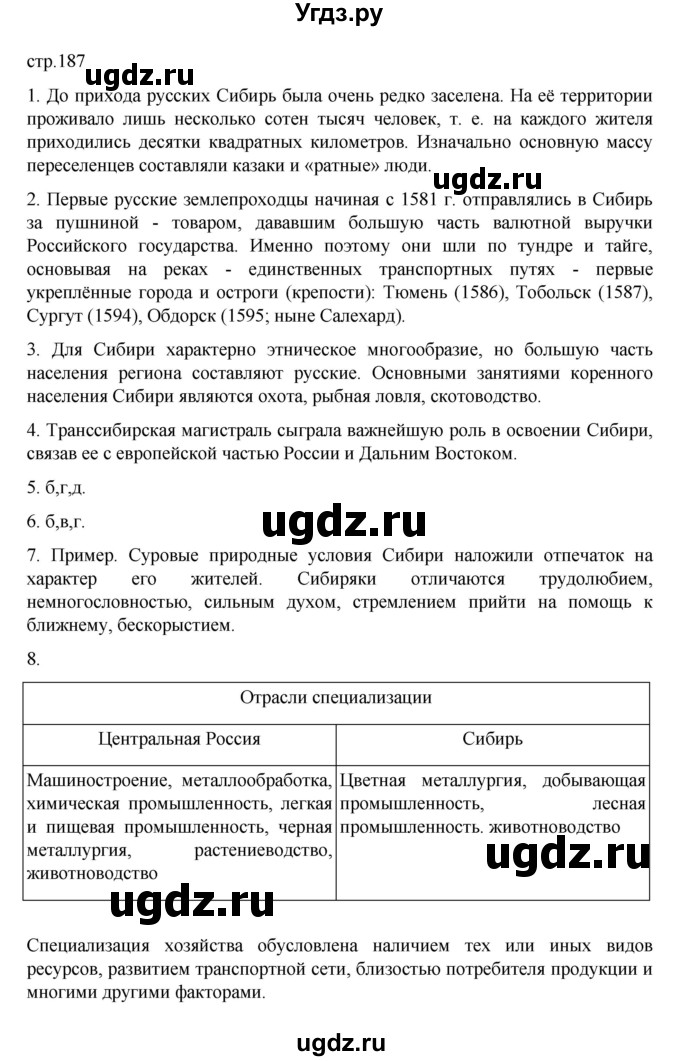 Угдз.ру

стр.187 ugdz.ru

1. До прихода русских Сибирь была очень редко заселена. На её территории проживало лишь несколько сотен тысяч человек, т. е. на каждого жителя приходились десятки квадратных километров. Изначально основную массу переселенцев составляли казаки и «ратные» люди.

ugdz.ru

2. Первые русские землепроходцы начиная с 1581 г. отправлялись в Сибирь за пушниной - товаром, дававшим большую часть валютной выручки Российского государства. Именно поэтому они шли по тундре и тайге, основывая на реках - единственных транспортных путях - первые укреплённые города и остроги (крепости): Тюмень (1586), Тобольск (1587), Сургут (1594), Обдорск (1595; ныне Салехард).

3. Для Сибири характерно этническое многообразие, но большую часть населения региона составляют русские. Основными занятиями коренного населения Сибири являются охота, рыбная ловля, скотоводство.

4. Транссибирская магистраль сыграла важнейшую роль в освоении Сибири, связав ее с европейской частью России и Дальним Востоком.

5. б,г,д.

6. б,в,г.

ugdz.ru

7. Пример. Суровые природные условия Сибири наложили отпечаток на характер его жителей. Сибиряки отличаются трудолюбием, немногословностью, сильным духом, стремлением прийти на помощь к ближнему, бескорыстием.

8.

| Отрасли специализации | |
|---|---|
| Центральная Россия | Сибирь |
| Машиностроение, металлообработка, химическая промышленность, легкая и пищевая промышленность, черная металлургия, растениеводство, животноводство | Цветная металлургия, добывающая промышленность, лесная промышленность. животноводство |

ugdz.ru

ugdz.ru

Специализация хозяйства обусловлена наличием тех или иных видов ресурсов, развитием транспортной сети, близостью потребителя продукции и многими другими факторами.

ugdz.ru